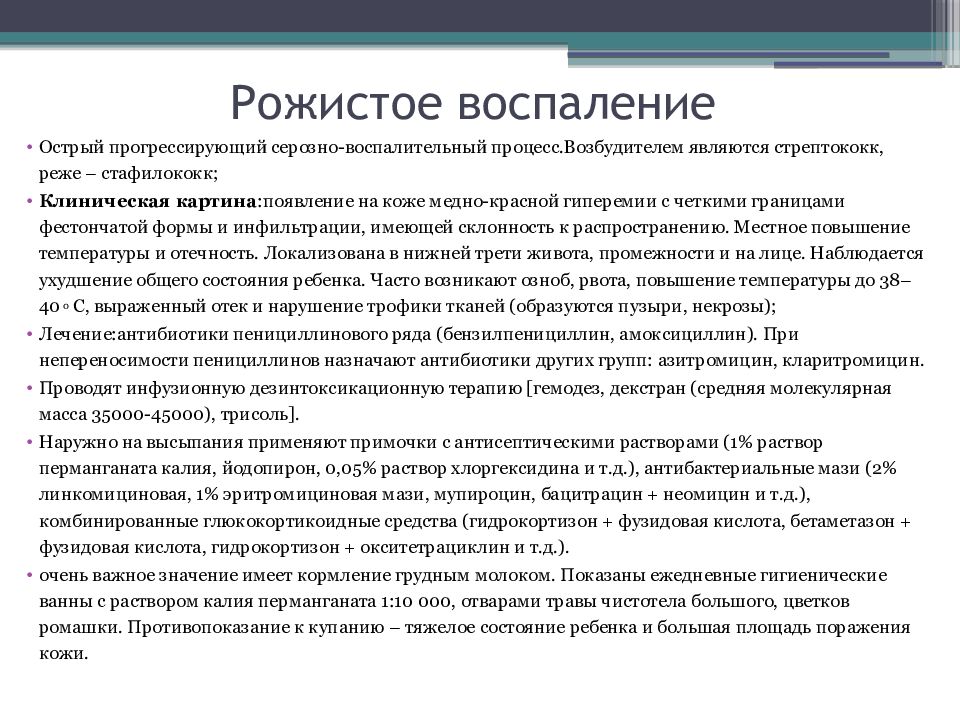 Рожистое воспаление

• Острый прогрессирующий серозно-воспалительный процесс.Возбудителем являются стрептококк, реже – стафилококк;

• **Клиническая картина**:появление на коже медно-красной гиперемии с четкими границами фестончатой формы и инфильтрации, имеющей склонность к распространению. Местное повышение температуры и отечность. Локализована в нижней трети живота, промежности и на лице. Наблюдается ухудшение общего состояния ребенка. Часто возникают озноб, рвота, повышение температуры до 38–40◦ С, выраженный отек и нарушение трофики тканей (образуются пузыри, некрозы);

• Лечение:антибиотики пенициллинового ряда (бензилпенициллин, амоксициллин). При непереносимости пенициллинов назначают антибиотики других групп: азитромицин, кларитромицин.

• Проводят инфузионную дезинтоксикационную терапию [гемодез, декстран (средняя молекулярная масса 35000-45000), трисоль].

• Наружно на высыпания применяют примочки с антисептическими растворами (1% раствор перманганата калия, йодопирон, 0,05% раствор хлоргексидина и т.д.), антибактериальные мази (2% линкомициновая, 1% эритромициновая мази, мупироцин, бацитрацин + неомицин и т.д.), комбинированные глюкокортикоидные средства (гидрокортизон + фузидовая кислота, бетаметазон + фузидовая кислота, гидрокортизон + окситетрациклин и т.д.).

• очень важное значение имеет кормление грудным молоком. Показаны ежедневные гигиенические ванны с раствором калия перманганата 1:10 000, отварами травы чистотела большого, цветков ромашки. Противопоказание к купанию – тяжелое состояние ребенка и большая площадь поражения кожи.